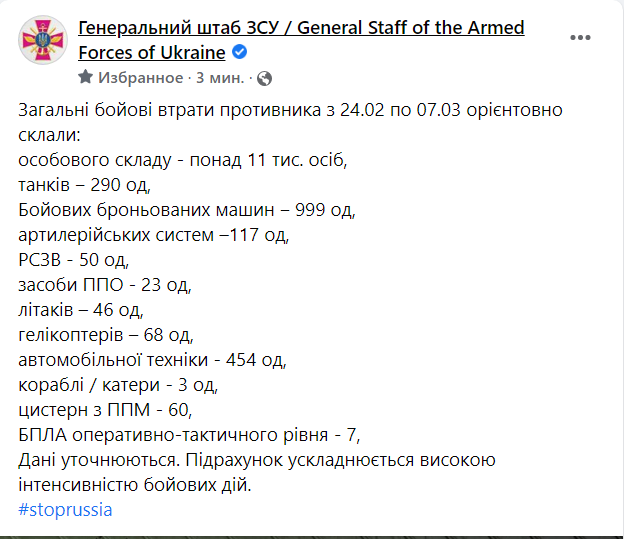 Генеральний штаб ЗСУ / General Staff of the Armed Forces of Ukraine

Избранное · 3 мин. ·

Загальні бойові втрати противника з 24.02 по 07.03 орієнтовно склали:
особового складу - понад 11 тис. осіб,
танків – 290 од,
Бойових броньованих машин – 999 од,
артилерійських систем –117 од,
РСЗВ - 50 од,
засоби ППО - 23 од,
літаків – 46 од,
гелікоптерів – 68 од,
автомобільної техніки - 454 од,
кораблі / катери - 3 од,
цистерн з ППМ - 60,
БПЛА оперативно-тактичного рівня - 7,
Дані уточнюються. Підрахунок ускладнюється високою інтенсивністю бойових дій.
#stoprussia